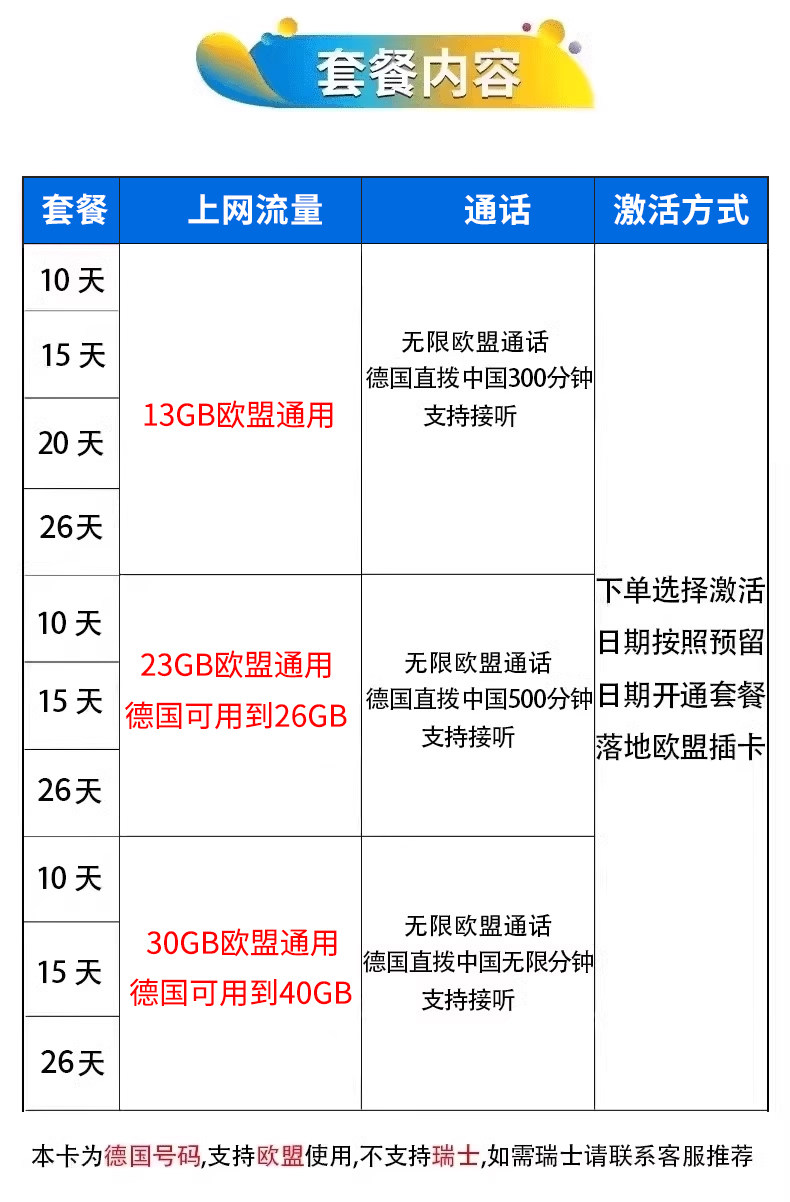 套餐内容

| 套餐 | 上网流量 | 通话 | 激活方式 |
|---|---|---|---|
| 10天 | 13GB欧盟通用 | 无限欧盟通话 德国直拨中国300分钟 支持接听 | 下单选择激活日期按照预留日期开通套餐落地欧盟插卡 |
| 15天 | | | |
| 20天 | | | |
| 26天 | | | |
| 10天 | 23GB欧盟通用 德国可用到26GB | 无限欧盟通话 德国直拨中国500分钟 支持接听 | |
| 15天 | | | |
| 26天 | | | |
| 10天 | 30GB欧盟通用 德国可用到40GB | 无限欧盟通话 德国直拨中国无限分钟 支持接听 | |
| 15天 | | | |
| 26天 | | | |

本卡为德国号码,支持欧盟使用,不支持瑞士,如需瑞士请联系客服推荐